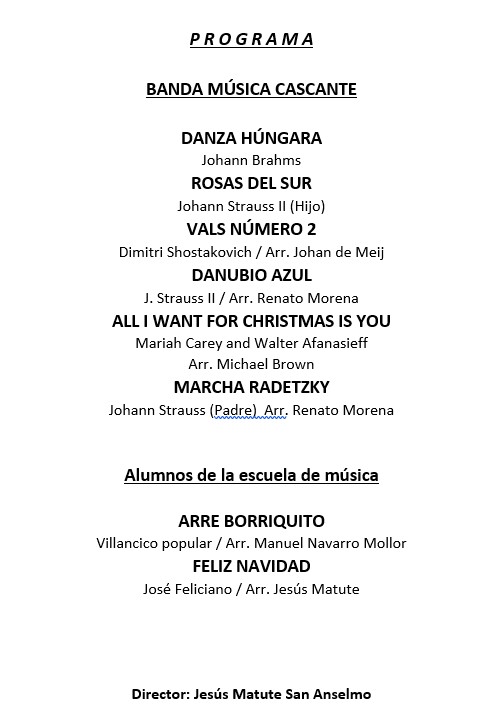 P R O G R A M A

BANDA MÚSICA CASCANTE

DANZA HÚNGARA
Johann Brahms
ROSAS DEL SUR
Johann Strauss II (Hijo)
VALS NÚMERO 2
Dimitri Shostakovich / Arr. Johan de Meij
DANUBIO AZUL
J. Strauss II / Arr. Renato Morena
ALL I WANT FOR CHRISTMAS IS YOU
Mariah Carey and Walter Afanasieff
Arr. Michael Brown
MARCHA RADETZKY
Johann Strauss (Padre) Arr. Renato Morena

Alumnos de la escuela de música

ARRE BORRIQUITO
Villancico popular / Arr. Manuel Navarro Mollor
FELIZ NAVIDAD
José Feliciano / Arr. Jesús Matute

Director: Jesús Matute San Anselmo